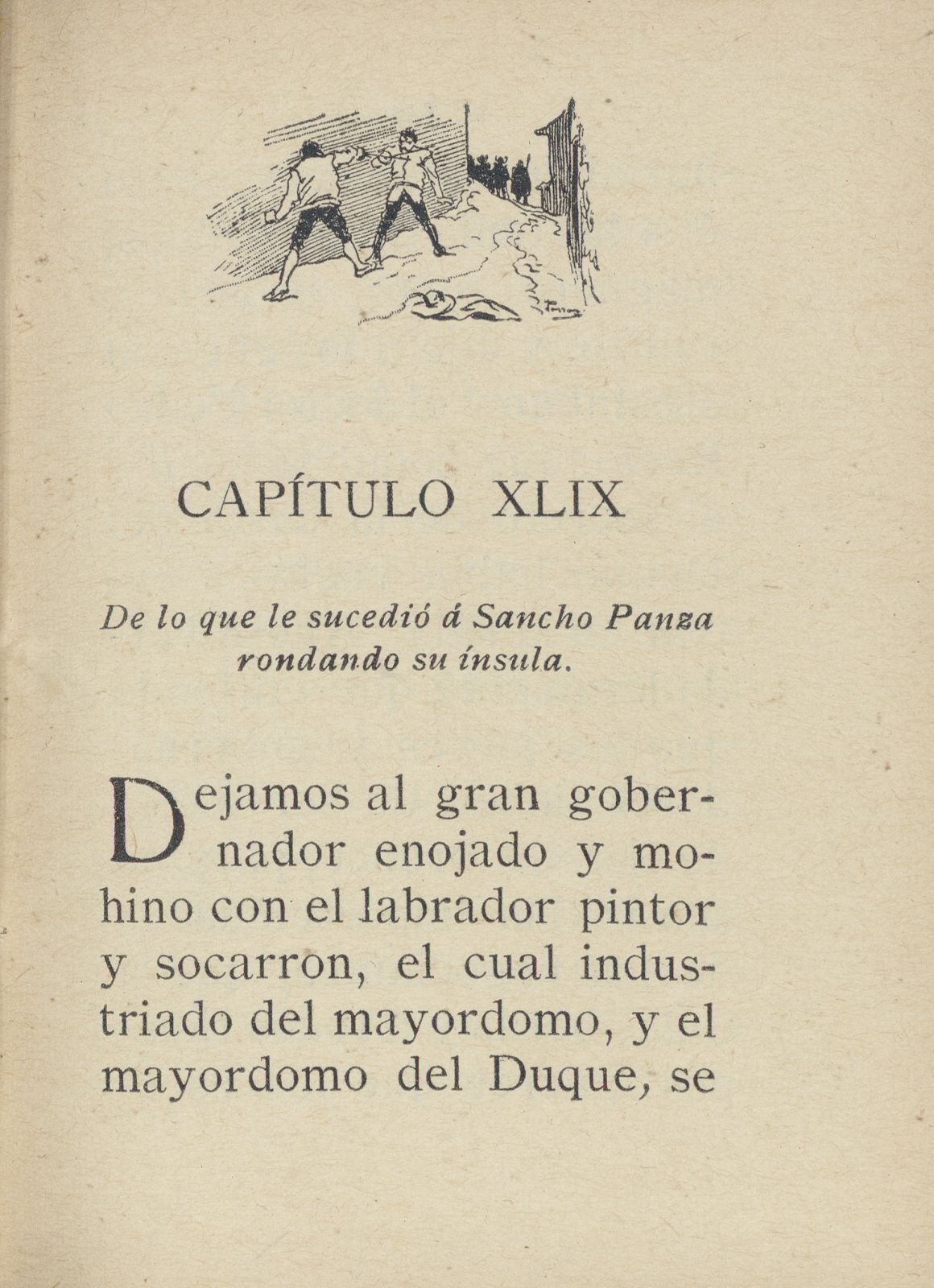 CAPÍTULO XLIX

De lo que le sucedió á Sancho Panza rondando su ínsula.

Dejamos al gran gobernador enojado y mohino con el labrador pintor y socarron, el cual industriado del mayordomo, y el mayordomo del Duque, se